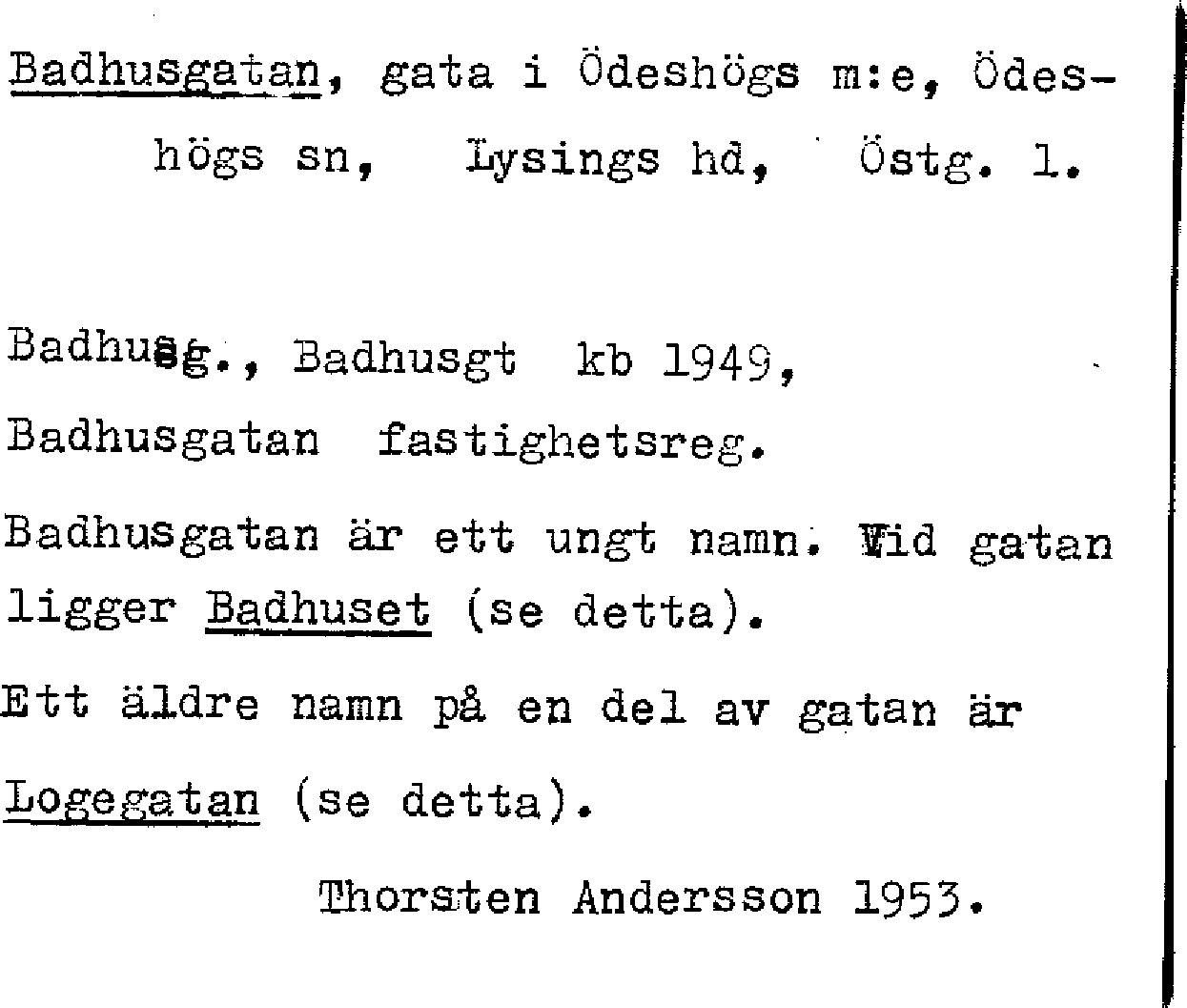 Badhusgatan, gata i Ödeshögs m:e, Ödeshögs sn, Lysings hd, Östg. l.

Badhusg., Badhusgt kb 1949,

Badhusgatan fastighetsreg.

Badhusgatan är ett ungt namn. Vid gatan ligger Badhuset (se detta).

Ett äldre namn på en del av gatan är Logegatan (se detta).

Thorsten Andersson 1953.